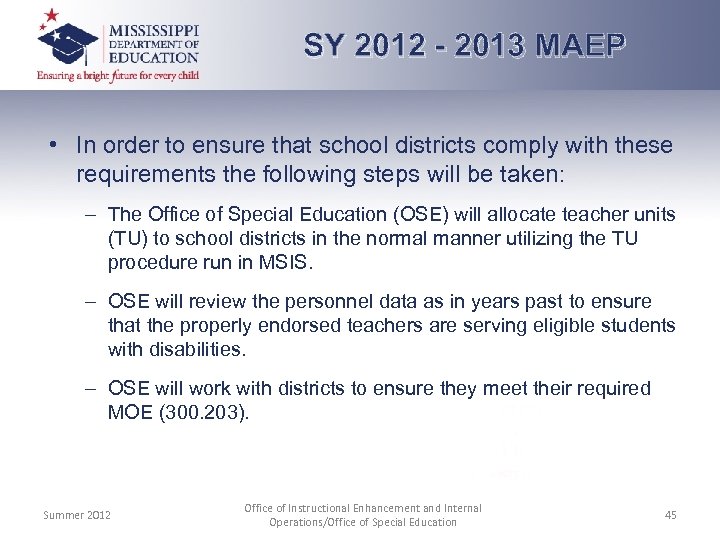 MISSISSIPPI DEPARTMENT OF EDUCATION
Ensuring a bright future for every child

SY 2012 - 2013 MAEP

• In order to ensure that school districts comply with these requirements the following steps will be taken:

– The Office of Special Education (OSE) will allocate teacher units (TU) to school districts in the normal manner utilizing the TU procedure run in MSIS.

– OSE will review the personnel data as in years past to ensure that the properly endorsed teachers are serving eligible students with disabilities.

– OSE will work with districts to ensure they meet their required MOE (300.203).

Summer 2012

Office of Instructional Enhancement and Internal Operations/Office of Special Education

45